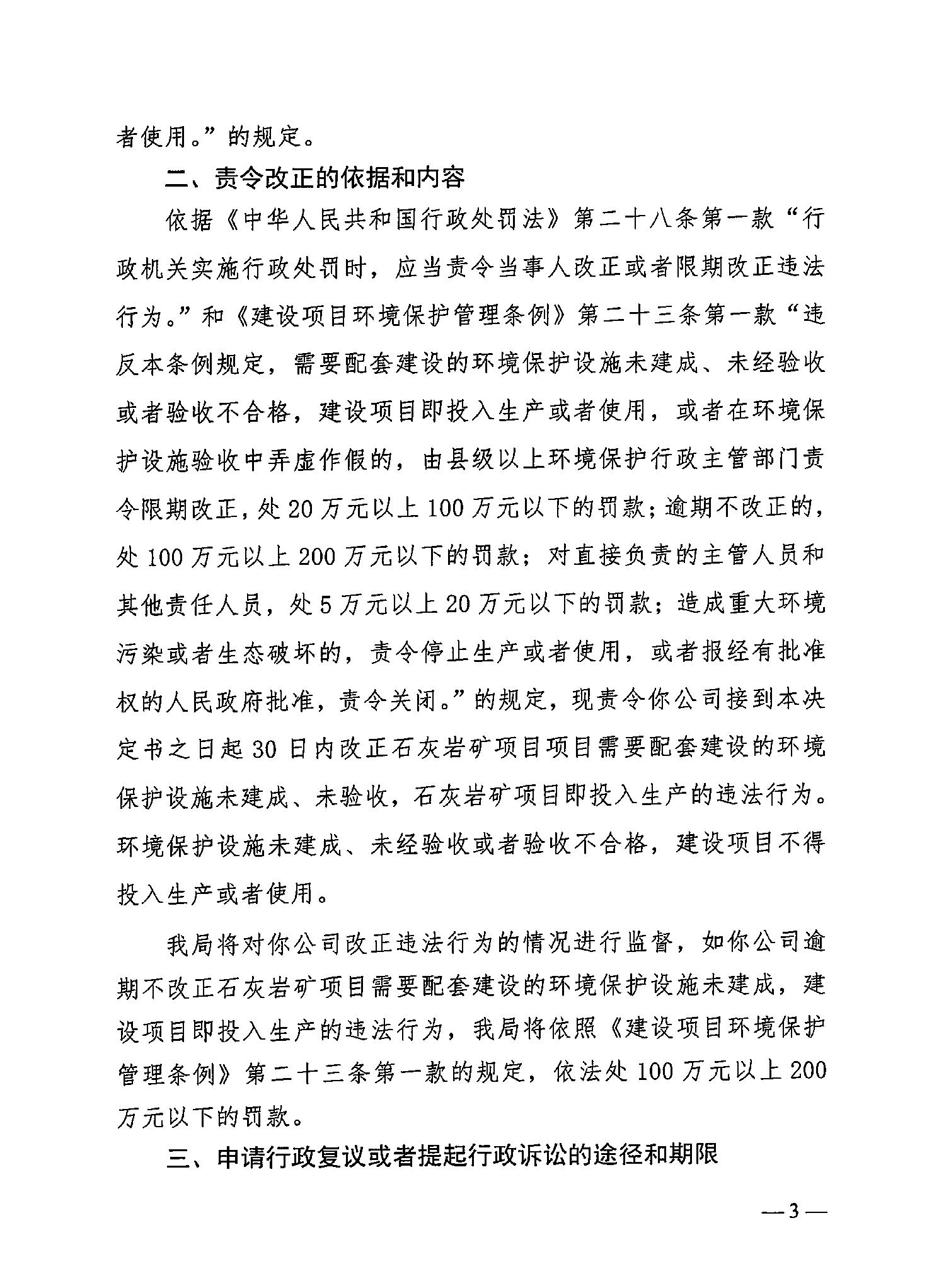 者使用。”的规定。

二、责令改正的依据和内容

依据《中华人民共和国行政处罚法》第二十八条第一款“行政机关实施行政处罚时，应当责令当事人改正或者限期改正违法行为。”和《建设项目环境保护管理条例》第二十三条第一款“违反本条例规定，需要配套建设的环境保护设施未建成、未经验收或者验收不合格，建设项目即投入生产或者使用，或者在环境保护设施验收中弄虚作假的，由县级以上环境保护行政主管部门责令限期改正，处20万元以上100万元以下的罚款；逾期不改正的，处100万元以上200万元以下的罚款；对直接负责的主管人员和其他责任人员，处5万元以上20万元以下的罚款；造成重大环境污染或者生态破坏的，责令停止生产或者使用，或者报经有批准权的人民政府批准，责令关闭。”的规定，现责令你公司接到本决定书之日起30日内改正石灰岩矿项目项目需要配套建设的环境保护设施未建成、未验收，石灰岩矿项目即投入生产的违法行为。环境保护设施未建成、未经验收或者验收不合格，建设项目不得投入生产或者使用。

我局将对你公司改正违法行为的情况进行监督，如你公司逾期不改正石灰岩矿项目需要配套建设的环境保护设施未建成，建设项目即投入生产的违法行为，我局将依照《建设项目环境保护管理条例》第二十三条第一款的规定，依法处100万元以上200万元以下的罚款。

三、申请行政复议或者提起行政诉讼的途径和期限

—3—